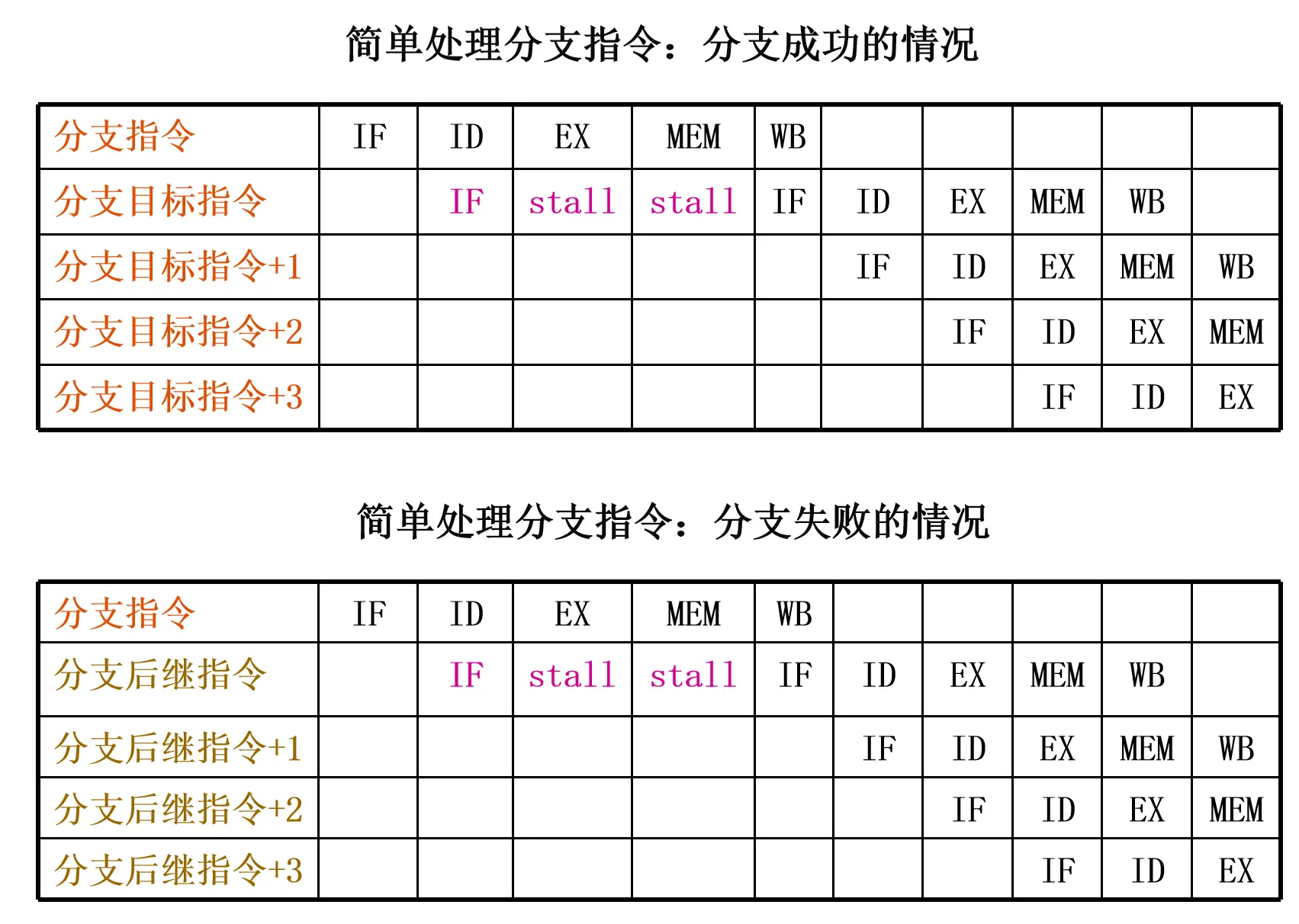 简单处理分支指令：分支成功的情况

| 分支指令 | IF | ID | EX | MEM | WB | | | | | |
|---|---|---|---|---|---|---|---|---|---|---|
| 分支目标指令 | | IF | stall | stall | IF | ID | EX | MEM | WB | |
| 分支目标指令+1 | | | | | | IF | ID | EX | MEM | WB |
| 分支目标指令+2 | | | | | | | IF | ID | EX | MEM |
| 分支目标指令+3 | | | | | | | | IF | ID | EX |

简单处理分支指令：分支失败的情况

| 分支指令 | IF | ID | EX | MEM | WB | | | | | |
|---|---|---|---|---|---|---|---|---|---|---|
| 分支后继指令 | | IF | stall | stall | IF | ID | EX | MEM | WB | |
| 分支后继指令+1 | | | | | | IF | ID | EX | MEM | WB |
| 分支后继指令+2 | | | | | | | IF | ID | EX | MEM |
| 分支后继指令+3 | | | | | | | | IF | ID | EX |